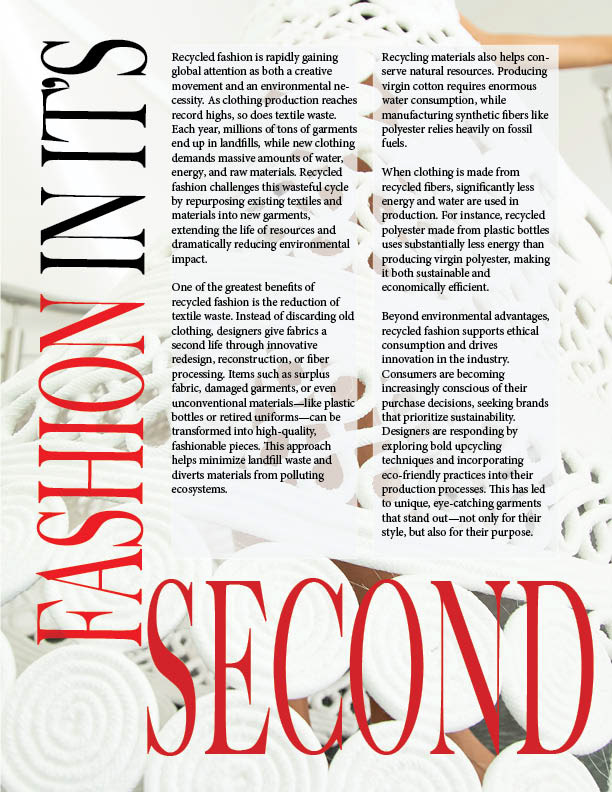 FASHION IN IT'S

SECOND

Recycled fashion is rapidly gaining global attention as both a creative movement and an environmental necessity. As clothing production reaches record highs, so does textile waste. Each year, millions of tons of garments end up in landfills, while new clothing demands massive amounts of water, energy, and raw materials. Recycled fashion challenges this wasteful cycle by repurposing existing textiles and materials into new garments, extending the life of resources and dramatically reducing environmental impact.

One of the greatest benefits of recycled fashion is the reduction of textile waste. Instead of discarding old clothing, designers give fabrics a second life through innovative redesign, reconstruction, or fiber processing. Items such as surplus fabric, damaged garments, or even unconventional materials—like plastic bottles or retired uniforms—can be transformed into high-quality, fashionable pieces. This approach helps minimize landfill waste and diverts materials from polluting ecosystems.

Recycling materials also helps conserve natural resources. Producing virgin cotton requires enormous water consumption, while manufacturing synthetic fibers like polyester relies heavily on fossil fuels.

When clothing is made from recycled fibers, significantly less energy and water are used in production. For instance, recycled polyester made from plastic bottles uses substantially less energy than producing virgin polyester, making it both sustainable and economically efficient.

Beyond environmental advantages, recycled fashion supports ethical consumption and drives innovation in the industry. Consumers are becoming increasingly conscious of their purchase decisions, seeking brands that prioritize sustainability. Designers are responding by exploring bold upcycling techniques and incorporating eco-friendly practices into their production processes. This has led to unique, eye-catching garments that stand out—not only for their style, but also for their purpose.